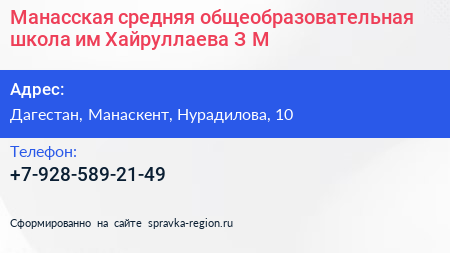 Манасская средняя общеобразовательная школа им Хайруллаева З М

Адрес:
Дагестан, Манаскент, Нурадилова, 10

Телефон:
+7-928-589-21-49

Сформированно на сайте spravka-region.ru